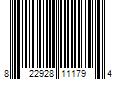 8 22928 11179 4